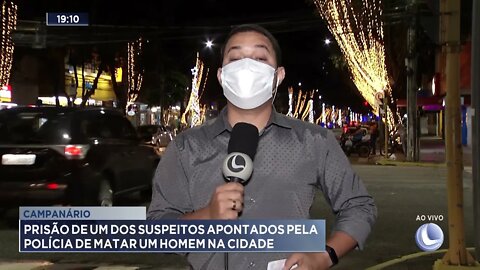 19:10

CAMPANÁRIO

PRISÃO DE UM DOS SUSPEITOS APONTADOS PELA POLÍCIA DE MATAR UM HOMEM NA CIDADE

AO VIVO